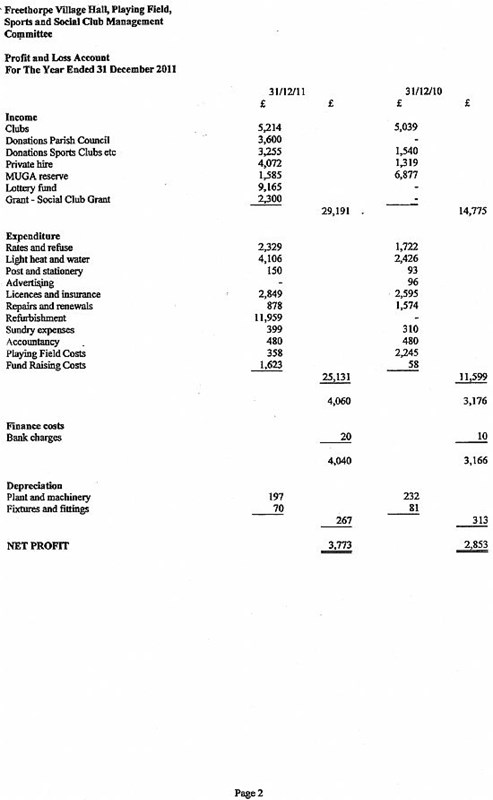 Freethorpe Village Hall, Playing Field, Sports and Social Club Management Committee

Profit and Loss Account
For The Year Ended 31 December 2011

| | 31/12/11 £ | £ | 31/12/10 £ | £ |
|---|---|---|---|---|
| **Income** | | | | |
| Clubs | 5,214 | | 5,039 | |
| Donations Parish Council | 3,600 | | - | |
| Donations Sports Clubs etc | 3,255 | | 1,540 | |
| Private hire | 4,072 | | 1,319 | |
| MUGA reserve | 1,585 | | 6,877 | |
| Lottery fund | 9,165 | | - | |
| Grant - Social Club Grant | 2,300 | | - | |
| | | 29,191 | | 14,775 |
| **Expenditure** | | | | |
| Rates and refuse | 2,329 | | 1,722 | |
| Light heat and water | 4,106 | | 2,426 | |
| Post and stationery | 150 | | 93 | |
| Advertising | - | | 96 | |
| Licences and insurance | 2,849 | | 2,595 | |
| Repairs and renewals | 878 | | 1,574 | |
| Refurbishment | 11,959 | | - | |
| Sundry expenses | 399 | | 310 | |
| Accountancy | 480 | | 480 | |
| Playing Field Costs | 358 | | 2,245 | |
| Fund Raising Costs | 1,623 | | 58 | |
| | | 25,131 | | 11,599 |
| | | 4,060 | | 3,176 |
| **Finance costs** | | | | |
| Bank charges | | 20 | | 10 |
| | | 4,040 | | 3,166 |
| **Depreciation** | | | | |
| Plant and machinery | 197 | | 232 | |
| Fixtures and fittings | 70 | | 81 | |
| | | 267 | | 313 |
| **NET PROFIT** | | 3,773 | | 2,853 |

Page 2